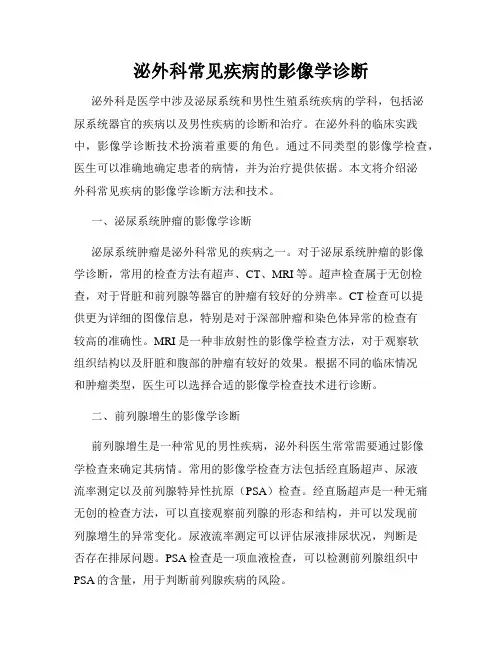 泌外科常见疾病的影像学诊断

泌外科是医学中涉及泌尿系统和男性生殖系统疾病的学科，包括泌尿系统器官的疾病以及男性疾病的诊断和治疗。在泌外科的临床实践中，影像学诊断技术扮演着重要的角色。通过不同类型的影像学检查，医生可以准确地确定患者的病情，并为治疗提供依据。本文将介绍泌外科常见疾病的影像学诊断方法和技术。

一、泌尿系统肿瘤的影像学诊断

泌尿系统肿瘤是泌外科常见的疾病之一。对于泌尿系统肿瘤的影像学诊断，常用的检查方法有超声、CT、MRI等。超声检查属于无创检查，对于肾脏和前列腺等器官的肿瘤有较好的分辨率。CT检查可以提供更为详细的图像信息，特别是对于深部肿瘤和染色体异常的检查有较高的准确性。MRI是一种非放射性的影像学检查方法，对于观察软组织结构以及肝脏和腹部的肿瘤有较好的效果。根据不同的临床情况和肿瘤类型，医生可以选择合适的影像学检查技术进行诊断。

二、前列腺增生的影像学诊断

前列腺增生是一种常见的男性疾病，泌外科医生常常需要通过影像学检查来确定其病情。常用的影像学检查方法包括经直肠超声、尿液流率测定以及前列腺特异性抗原（PSA）检查。经直肠超声是一种无痛无创的检查方法，可以直接观察前列腺的形态和结构，并可以发现前列腺增生的异常变化。尿液流率测定可以评估尿液排尿状况，判断是否存在排尿问题。PSA检查是一项血液检查，可以检测前列腺组织中PSA的含量，用于判断前列腺疾病的风险。